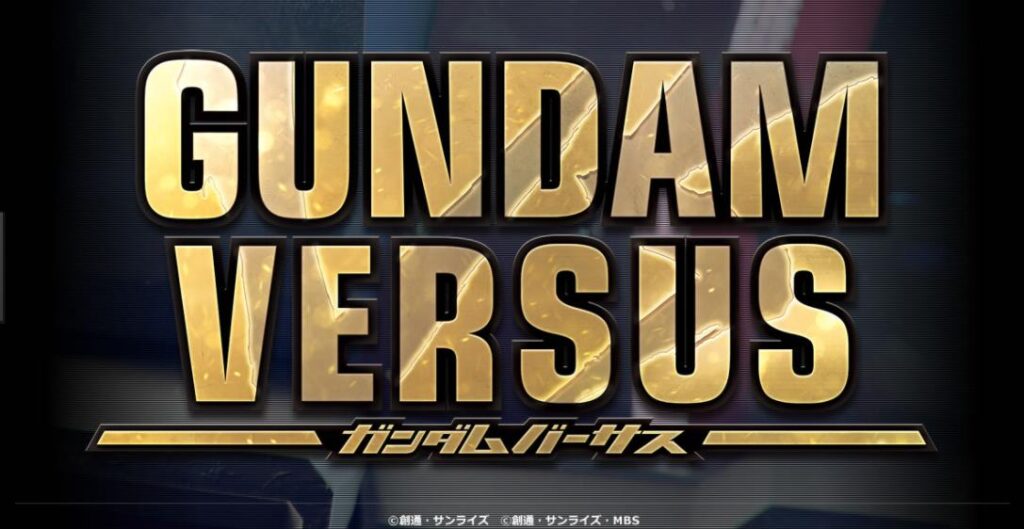 GUNDAM
VERSUS
ガンダムバーサス

©創通・サンライズ ©創通・サンライズ・MBS